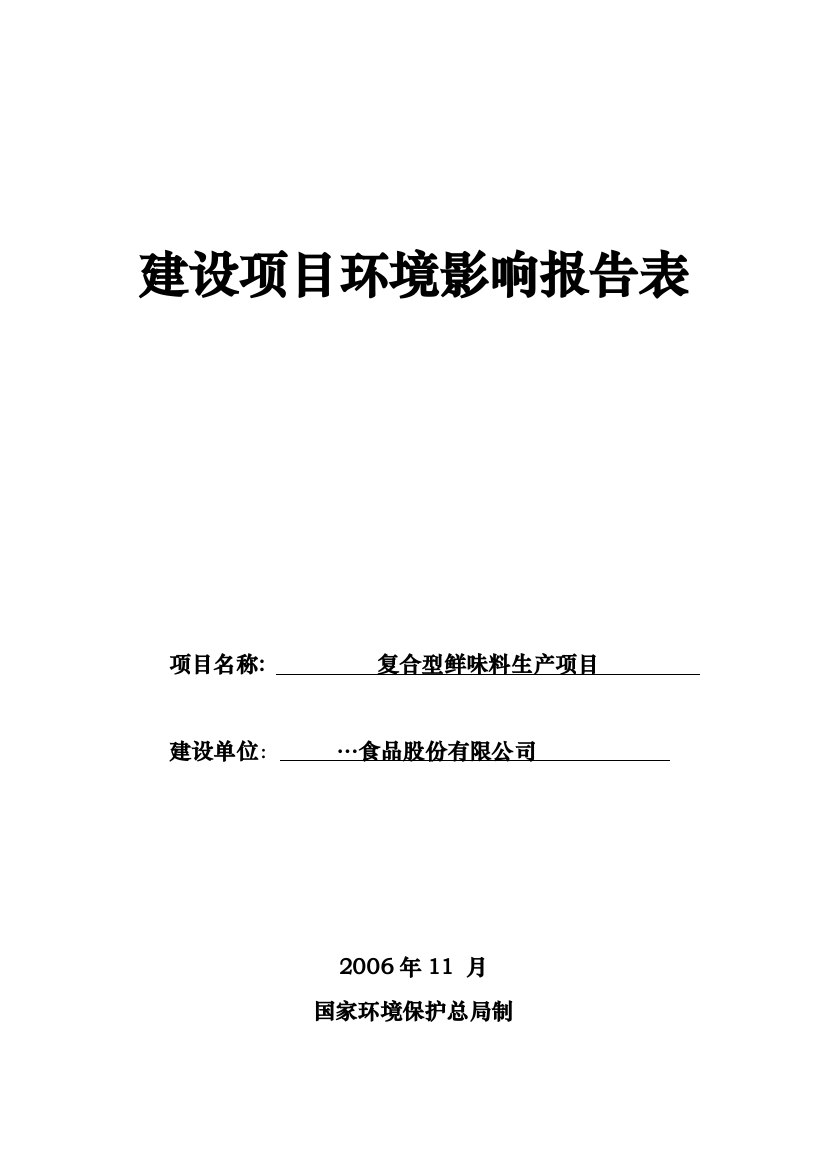 建设项目环境影响报告表

项目名称: 复合型鲜味料生产项目

建设单位: …食品股份有限公司

2006 年 11 月

国家环境保护总局制